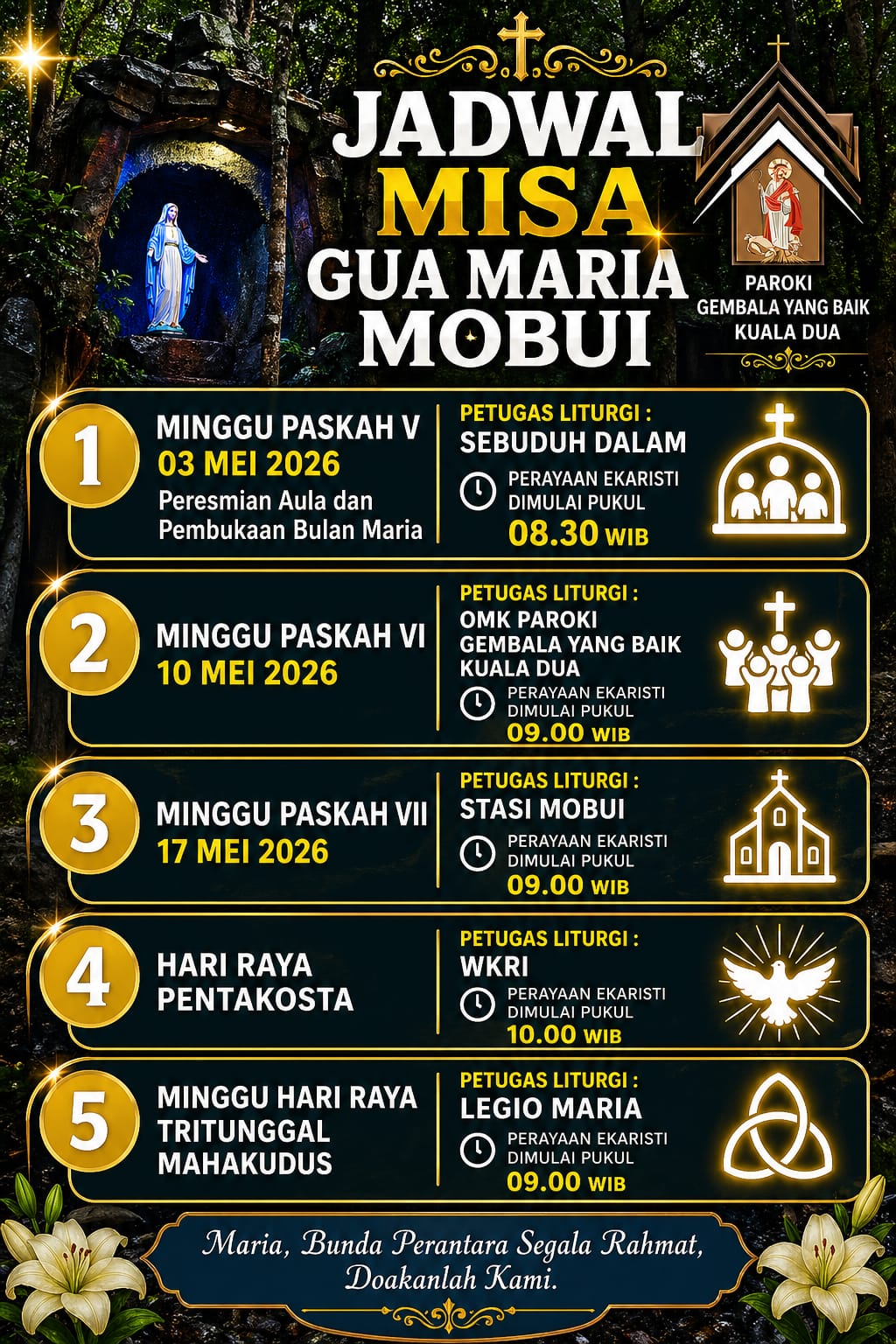 JADWAL MISA GUA MARIA MOBUI

PAROKI GEMBALA YANG BAIK KUALA DUA

1
MINGGU PASKAH V
03 MEI 2026
Peresmian Aula dan Pembukaan Bulan Maria

PETUGAS LITURGI :
SEBUDUH DALAM
PERAYAAN EKARISTI DIMULAI PUKUL
08.30 WIB

2
MINGGU PASKAH VI
10 MEI 2026

PETUGAS LITURGI :
OMK PAROKI GEMBALA YANG BAIK KUALA DUA
PERAYAAN EKARISTI DIMULAI PUKUL
09.00 WIB

3
MINGGU PASKAH VII
17 MEI 2026

PETUGAS LITURGI :
STASI MOBUI
PERAYAAN EKARISTI DIMULAI PUKUL
09.00 WIB

4
HARI RAYA PENTAKOSTA

PETUGAS LITURGI :
WKRI
PERAYAAN EKARISTI DIMULAI PUKUL
10.00 WIB

5
MINGGU HARI RAYA TRITUNGGAL MAHAKUDUS

PETUGAS LITURGI :
LEGIO MARIA
PERAYAAN EKARISTI DIMULAI PUKUL
09.00 WIB

Maria, Bunda Perantara Segala Rahmat, Doakanlah Kami.